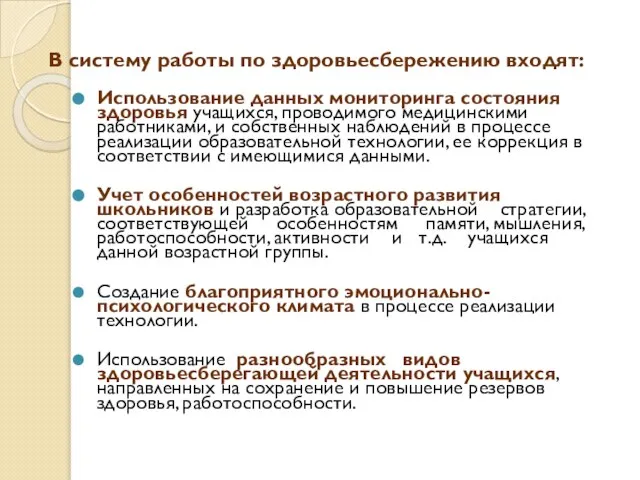 В систему работы по здоровьесбережению входят:

Использование данных мониторинга состояния здоровья учащихся, проводимого медицинскими работниками, и собственных наблюдений в процессе реализации образовательной технологии, ее коррекция в соответствии с имеющимися данными.

Учет особенностей возрастного развития школьников и разработка образовательной стратегии, соответствующей особенностям памяти, мышления, работоспособности, активности и т.д. учащихся данной возрастной группы.

Создание благоприятного эмоционально-психологического климата в процессе реализации технологии.

Использование разнообразных видов здоровьесберегающей деятельности учащихся, направленных на сохранение и повышение резервов здоровья, работоспособности.